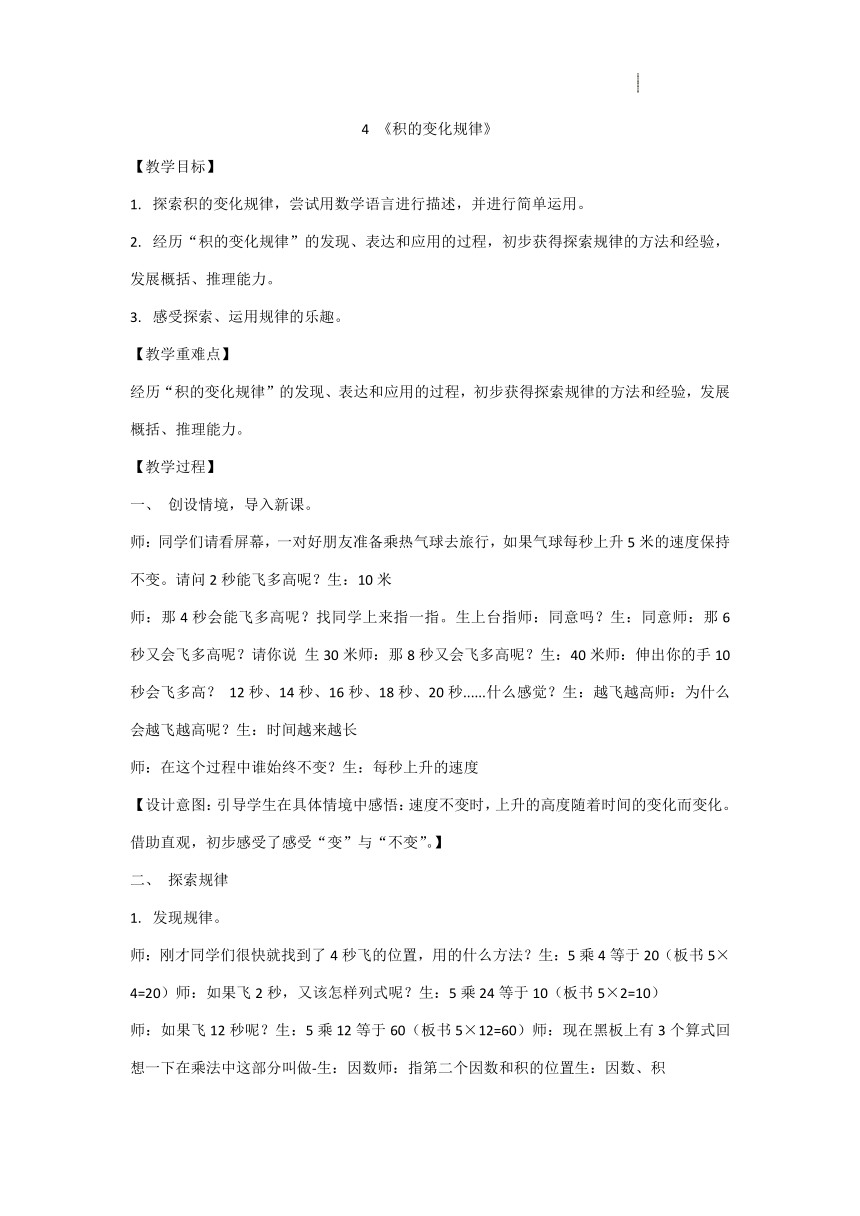 4 《积的变化规律》

【教学目标】

1. 探索积的变化规律，尝试用数学语言进行描述，并进行简单运用。

2. 经历“积的变化规律”的发现、表达和应用的过程，初步获得探索规律的方法和经验，发展概括、推理能力。

3. 感受探索、运用规律的乐趣。

【教学重难点】

经历“积的变化规律”的发现、表达和应用的过程，初步获得探索规律的方法和经验，发展概括、推理能力。

【教学过程】

一、 创设情境，导入新课。

师：同学们请看屏幕，一对好朋友准备乘热气球去旅行，如果气球每秒上升 5 米的速度保持不变。请问 2 秒能飞多高呢？生：10 米

师：那 4 秒会能飞多高呢？找同学上来指一指。生上台指师：同意吗？生：同意师：那 6 秒又会飞多高呢？请你说 生 30 米师：那 8 秒又会飞多高呢？生：40 米师：伸出你的手 10 秒会飞多高？ 12 秒、14 秒、16 秒、18 秒、20 秒……什么感觉？生：越飞越高师：为什么会越飞越高呢？生：时间越来越长

师：在这个过程中谁始终不变？生：每秒上升的速度

【设计意图：引导学生在具体情境中感悟：速度不变时，上升的高度随着时间的变化而变化。借助直观，初步感受了感受“变”与“不变”。】

二、 探索规律

1. 发现规律。

师：刚才同学们很快就找到了 4 秒飞的位置，用的什么方法？生：5 乘 4 等于 20（板书 5×4=20）师：如果飞 2 秒，又该怎样列式呢？生：5 乘 24 等于 10（板书 5×2=10）

师：如果飞 12 秒呢？生：5 乘 12 等于 60（板书 5×12=60）师：现在黑板上有 3 个算式回想一下在乘法中这部分叫做-生：因数师：指第二个因数和积的位置生：因数、积